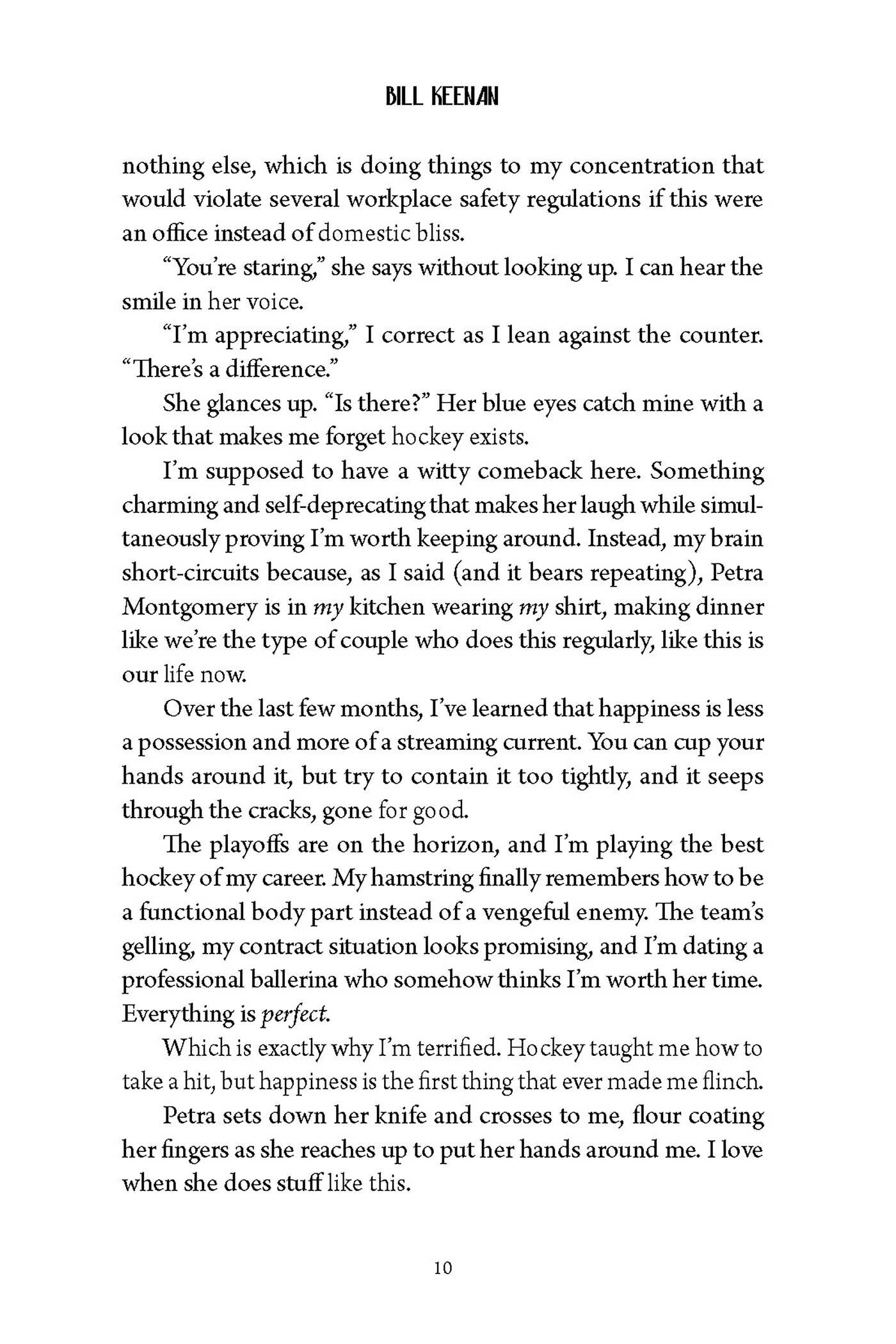 BILL KEENAN

nothing else, which is doing things to my concentration that would violate several workplace safety regulations if this were an office instead of domestic bliss.

"You're staring," she says without looking up. I can hear the smile in her voice.

"I'm appreciating," I correct as I lean against the counter. "There's a difference."

She glances up. "Is there?" Her blue eyes catch mine with a look that makes me forget hockey exists.

I'm supposed to have a witty comeback here. Something charming and self-deprecating that makes her laugh while simultaneously proving I'm worth keeping around. Instead, my brain short-circuits because, as I said (and it bears repeating), Petra Montgomery is in my kitchen wearing my shirt, making dinner like we're the type of couple who does this regularly, like this is our life now.

Over the last few months, I've learned that happiness is less a possession and more of a streaming current. You can cup your hands around it, but try to contain it too tightly, and it seeps through the cracks, gone for good.

The playoffs are on the horizon, and I'm playing the best hockey of my career. My hamstring finally remembers how to be a functional body part instead of a vengeful enemy. The team's gelling, my contract situation looks promising, and I'm dating a professional ballerina who somehow thinks I'm worth her time. Everything is perfect.

Which is exactly why I'm terrified. Hockey taught me how to take a hit, but happiness is the first thing that ever made me flinch.

Petra sets down her knife and crosses to me, flour coating her fingers as she reaches up to put her hands around me. I love when she does stuff like this.

10